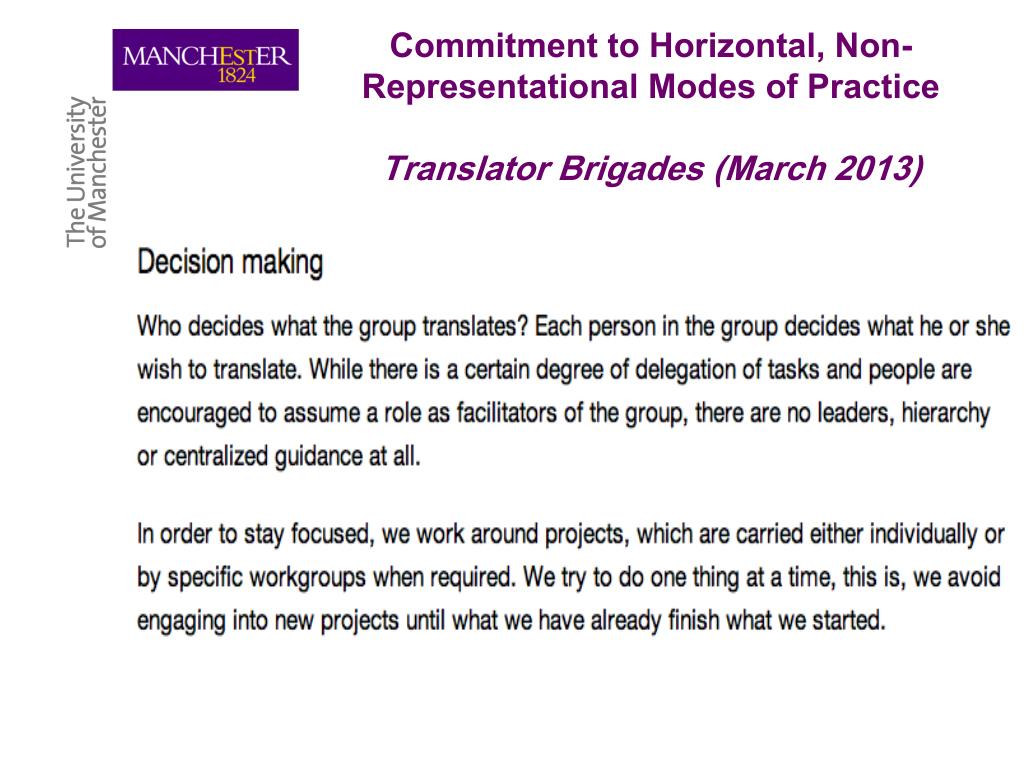 MANCHESTER 1824

The University of Manchester

Commitment to Horizontal, Non-Representational Modes of Practice

Translator Brigades (March 2013)

Decision making

Who decides what the group translates? Each person in the group decides what he or she wish to translate. While there is a certain degree of delegation of tasks and people are encouraged to assume a role as facilitators of the group, there are no leaders, hierarchy or centralized guidance at all.

In order to stay focused, we work around projects, which are carried either individually or by specific workgroups when required. We try to do one thing at a time, this is, we avoid engaging into new projects until what we have already finish what we started.